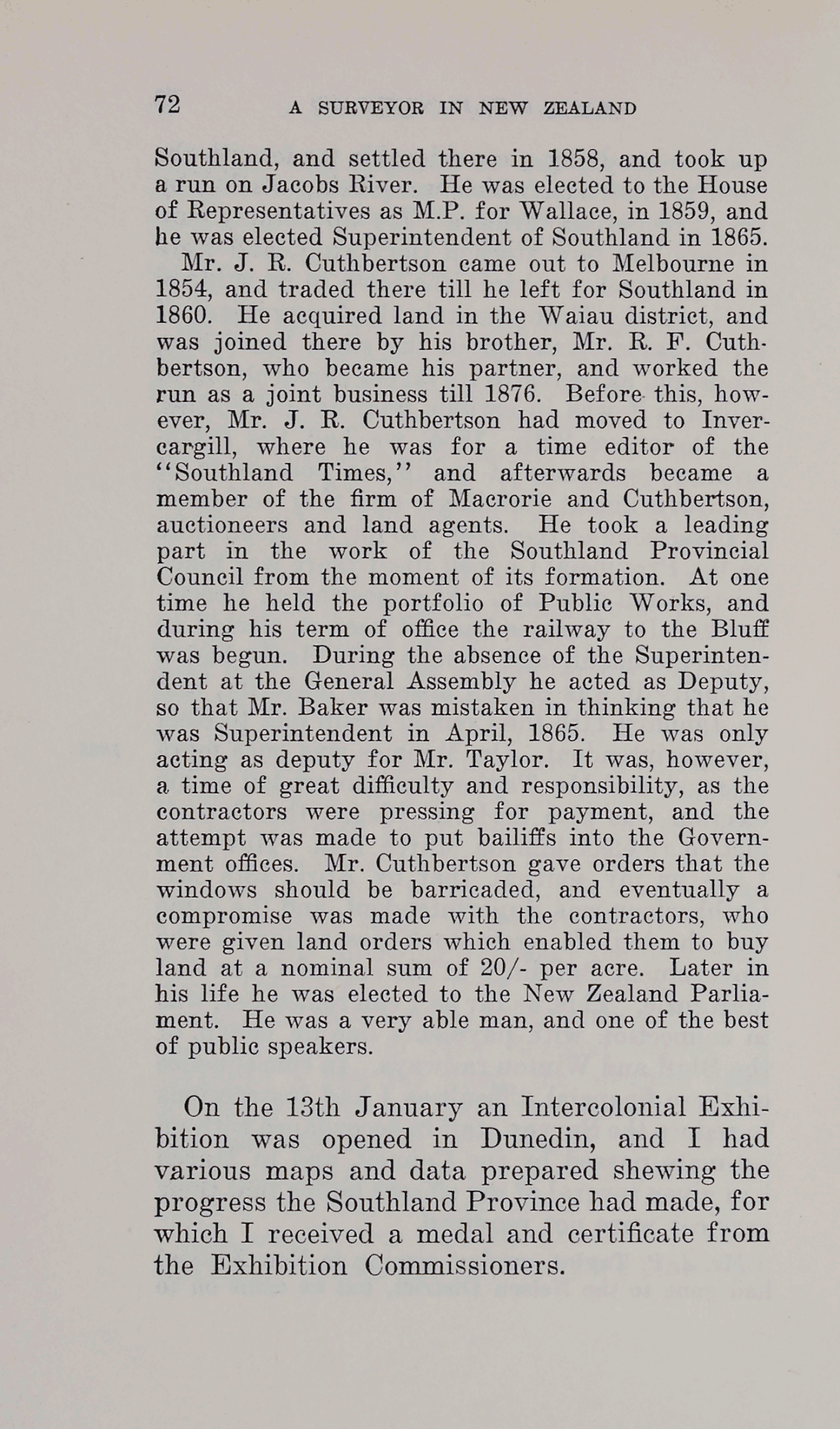 72 A SURVEYOR IN NEW ZEALAND

Southland, and settled there in 1858, and took up a run on Jacobs River. He was elected to the House of Representatives as M.P. for Wallace, in 1859, and he was elected Superintendent of Southland in 1865.

Mr. J. R. Cuthbertson came out to Melbourne in 1854, and traded there till he left for Southland in 1860. He acquired land in the Waiau district, and was joined there by his brother, Mr. R. F. Cuthbertson, who became his partner, and worked the run as a joint business till 1876. Before this, however, Mr. J. R. Cuthbertson had moved to Invercargill, where he was for a time editor of the "Southland Times," and afterwards became a member of the firm of Macrorie and Cuthbertson, auctioneers and land agents. He took a leading part in the work of the Southland Provincial Council from the moment of its formation. At one time he held the portfolio of Public Works, and during his term of office the railway to the Bluff was begun. During the absence of the Superintendent at the General Assembly he acted as Deputy, so that Mr. Baker was mistaken in thinking that he was Superintendent in April, 1865. He was only acting as deputy for Mr. Taylor. It was, however, a time of great difficulty and responsibility, as the contractors were pressing for payment, and the attempt was made to put bailiffs into the Government offices. Mr. Cuthbertson gave orders that the windows should be barricaded, and eventually a compromise was made with the contractors, who were given land orders which enabled them to buy land at a nominal sum of 20/- per acre. Later in his life he was elected to the New Zealand Parliament. He was a very able man, and one of the best of public speakers.

On the 13th January an Intercolonial Exhibition was opened in Dunedin, and I had various maps and data prepared shewing the progress the Southland Province had made, for which I received a medal and certificate from the Exhibition Commissioners.